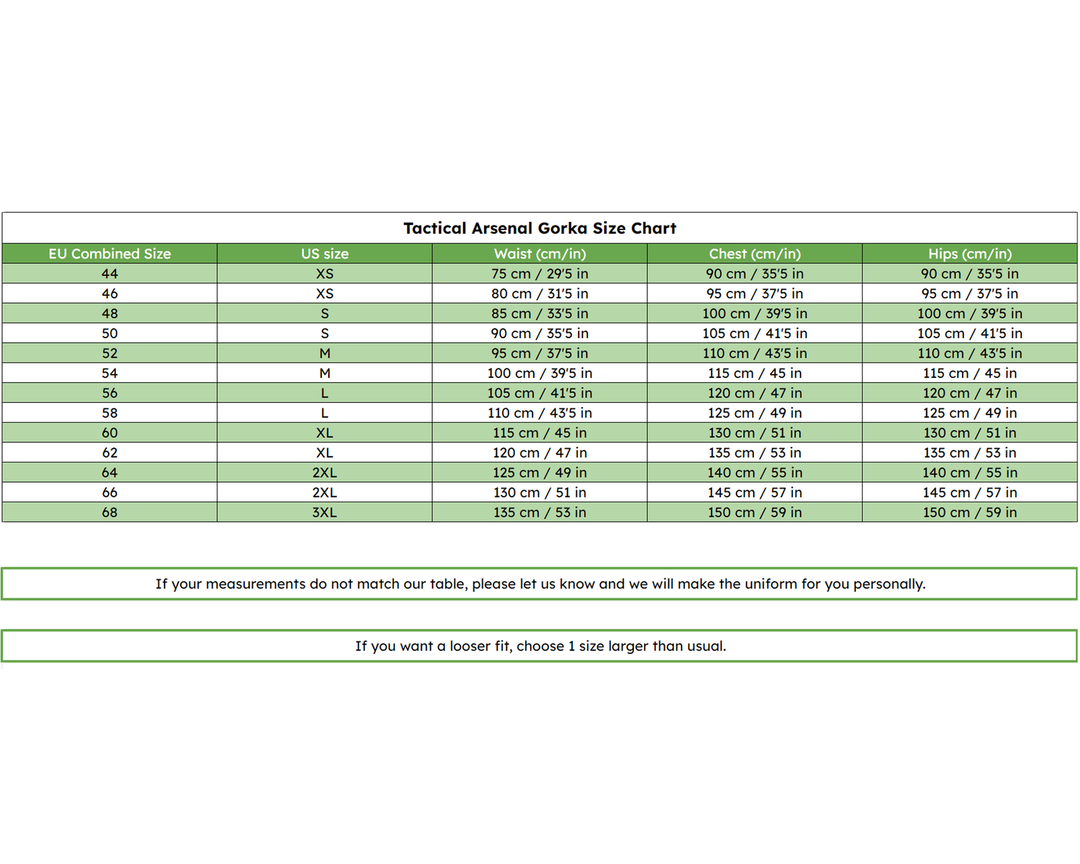 Tactical Arsenal Gorka Size Chart

| EU Combined Size | US size | Waist (cm/in) | Chest (cm/in) | Hips (cm/in) |
|---|---|---|---|---|
| 44 | XS | 75 cm / 29'5 in | 90 cm / 35'5 in | 90 cm / 35'5 in |
| 46 | XS | 80 cm / 31'5 in | 95 cm / 37'5 in | 95 cm / 37'5 in |
| 48 | S | 85 cm / 33'5 in | 100 cm / 39'5 in | 100 cm / 39'5 in |
| 50 | S | 90 cm / 35'5 in | 105 cm / 41'5 in | 105 cm / 41'5 in |
| 52 | M | 95 cm / 37'5 in | 110 cm / 43'5 in | 110 cm / 43'5 in |
| 54 | M | 100 cm / 39'5 in | 115 cm / 45 in | 115 cm / 45 in |
| 56 | L | 105 cm / 41'5 in | 120 cm / 47 in | 120 cm / 47 in |
| 58 | L | 110 cm / 43'5 in | 125 cm / 49 in | 125 cm / 49 in |
| 60 | XL | 115 cm / 45 in | 130 cm / 51 in | 130 cm / 51 in |
| 62 | XL | 120 cm / 47 in | 135 cm / 53 in | 135 cm / 53 in |
| 64 | 2XL | 125 cm / 49 in | 140 cm / 55 in | 140 cm / 55 in |
| 66 | 2XL | 130 cm / 51 in | 145 cm / 57 in | 145 cm / 57 in |
| 68 | 3XL | 135 cm / 53 in | 150 cm / 59 in | 150 cm / 59 in |

If your measurements do not match our table, please let us know and we will make the uniform for you personally.

If you want a looser fit, choose 1 size larger than usual.